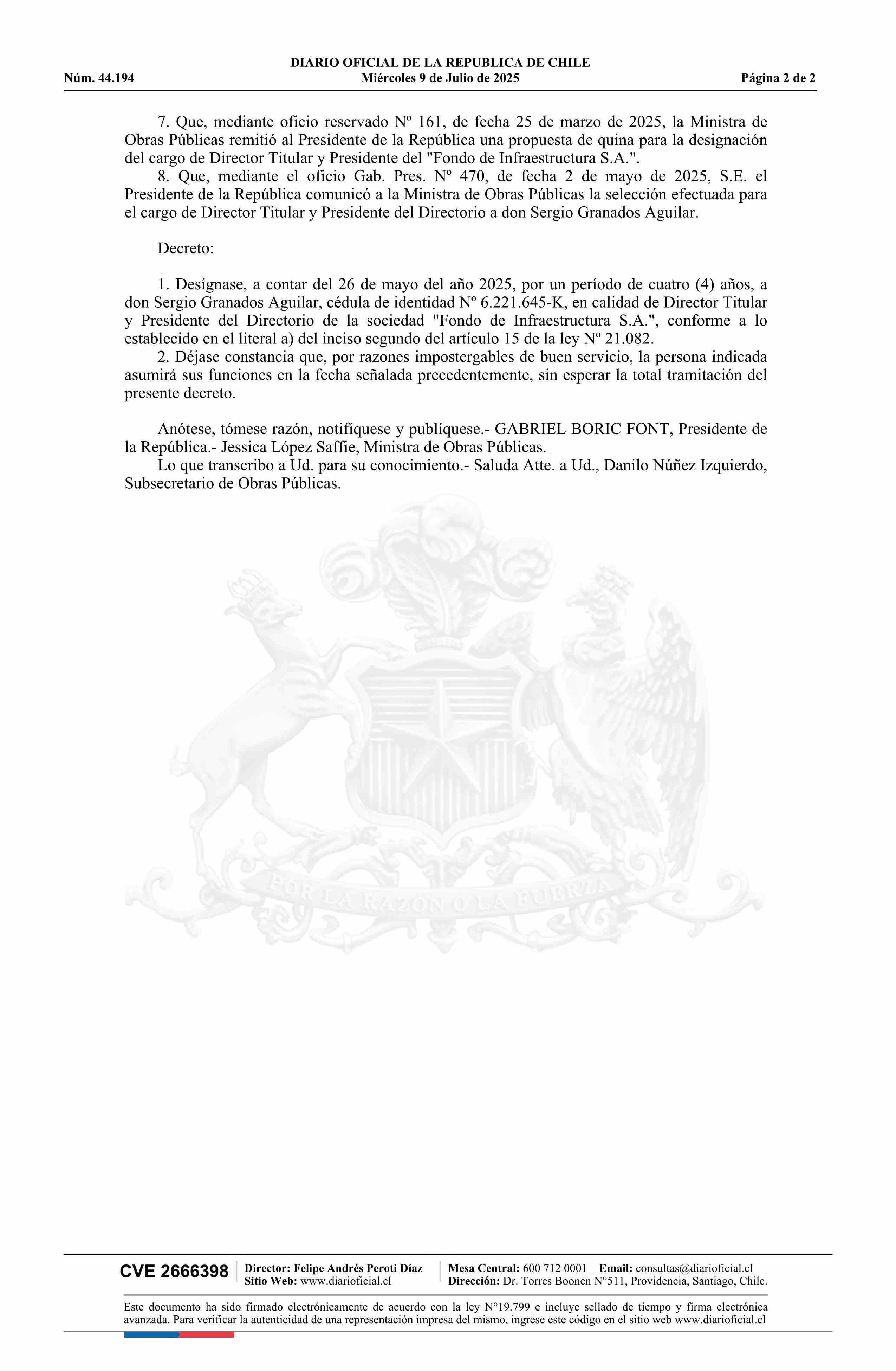 DIARIO OFICIAL DE LA REPUBLICA DE CHILE
Núm. 44.194 Miércoles 9 de Julio de 2025 Página 2 de 2

7. Que, mediante oficio reservado Nº 161, de fecha 25 de marzo de 2025, la Ministra de Obras Públicas remitió al Presidente de la República una propuesta de quina para la designación del cargo de Director Titular y Presidente del "Fondo de Infraestructura S.A.".
8. Que, mediante el oficio Gab. Pres. Nº 470, de fecha 2 de mayo de 2025, S.E. el Presidente de la República comunicó a la Ministra de Obras Públicas la selección efectuada para el cargo de Director Titular y Presidente del Directorio a don Sergio Granados Aguilar.

Decreto:

1. Desígnase, a contar del 26 de mayo del año 2025, por un período de cuatro (4) años, a don Sergio Granados Aguilar, cédula de identidad Nº 6.221.645-K, en calidad de Director Titular y Presidente del Directorio de la sociedad "Fondo de Infraestructura S.A.", conforme a lo establecido en el literal a) del inciso segundo del artículo 15 de la ley Nº 21.082.
2. Déjase constancia que, por razones impostergables de buen servicio, la persona indicada asumirá sus funciones en la fecha señalada precedentemente, sin esperar la total tramitación del presente decreto.

Anótese, tómese razón, notifíquese y publíquese.- GABRIEL BORIC FONT, Presidente de la República.- Jessica López Saffie, Ministra de Obras Públicas.
Lo que transcribo a Ud. para su conocimiento.- Saluda Atte. a Ud., Danilo Núñez Izquierdo, Subsecretario de Obras Públicas.

POR LA RAZON O LA FUERZA

CVE 2666398 Director: Felipe Andrés Peroti Díaz Sitio Web: www.diarioficial.cl Mesa Central: 600 712 0001 Email: consultas@diarioficial.cl Dirección: Dr. Torres Boonen N°511, Providencia, Santiago, Chile.

Este documento ha sido firmado electrónicamente de acuerdo con la ley N°19.799 e incluye sellado de tiempo y firma electrónica avanzada. Para verificar la autenticidad de una representación impresa del mismo, ingrese este código en el sitio web www.diarioficial.cl